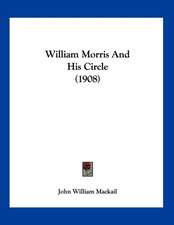 William Morris And His Circle (1908)

John William Mackail